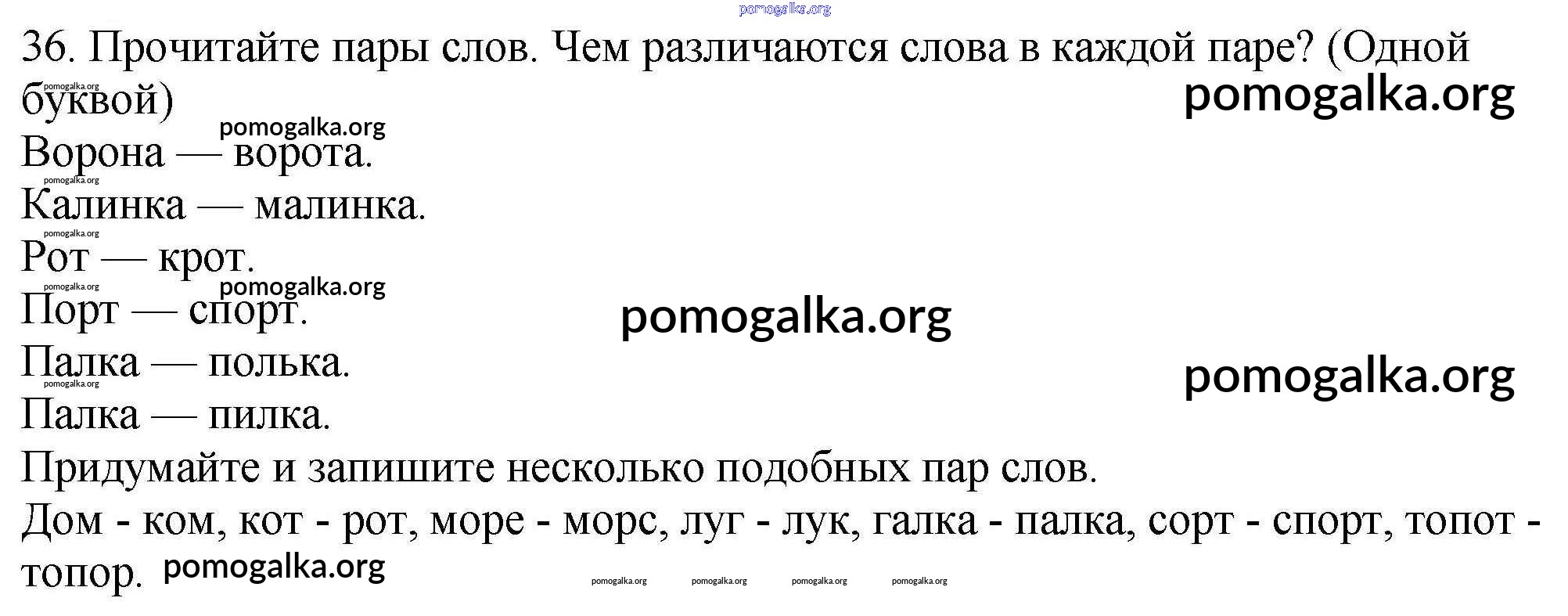 36. Прочитайте пары слов. Чем различаются слова в каждой паре? (Одной буквой)

Ворона — ворота.
Калинка — малинка.
Рот — крот.
Порт — спорт.
Палка — полька.
Палка — пилка.

Придумайте и запишите несколько подобных пар слов.

Дом - ком, кот - рот, море - морс, луг - лук, галка - палка, сорт - спорт, топот - топор.

pomogalka.org